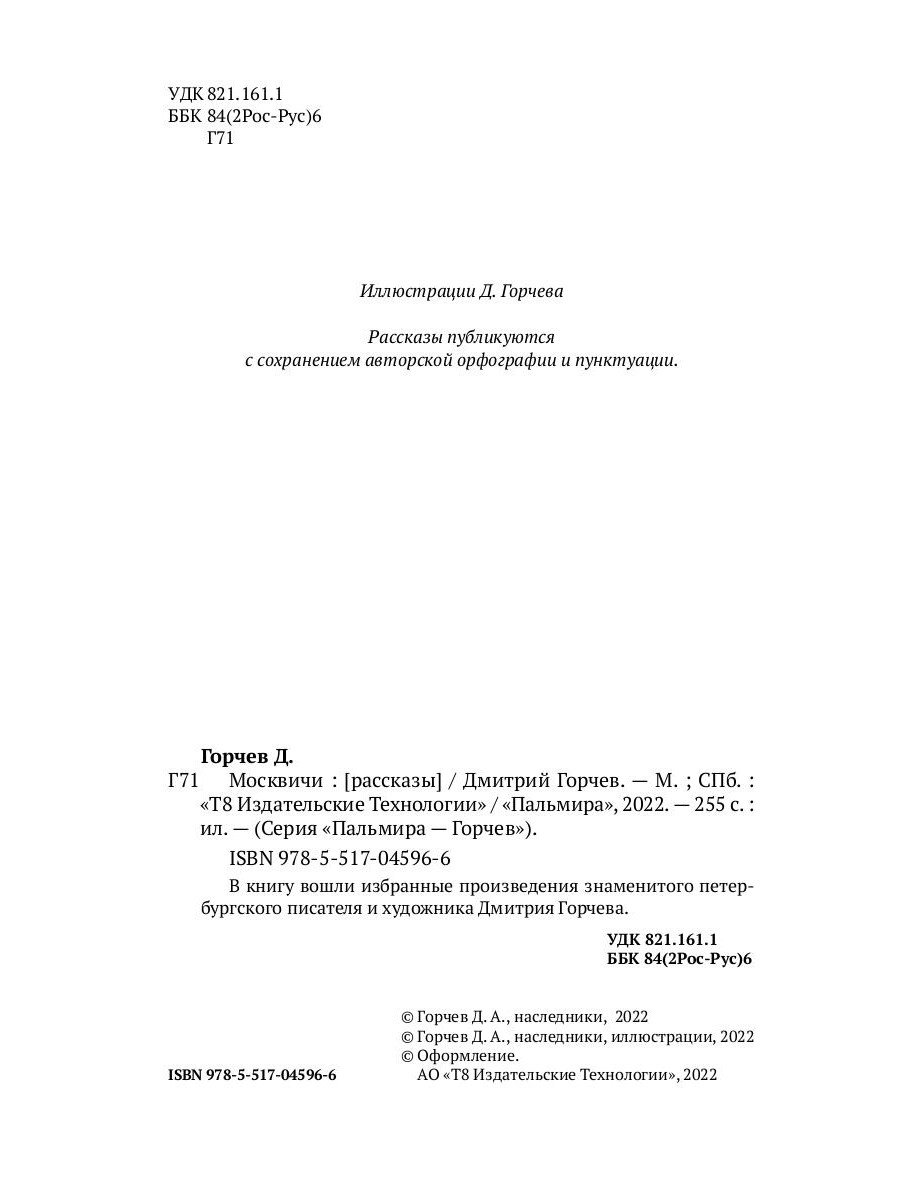 УДК 821.161.1
ББК 84(2Рос-Рус)6
Г71

Иллюстрации Д. Горчева

Рассказы публикуются
с сохранением авторской орфографии и пунктуации.

Горчев Д.
Г71 Москвичи : [рассказы] / Дмитрий Горчев. — М. ; СПб. : «Т8 Издательские Технологии» / «Пальмира», 2022. — 255 с. : ил. — (Серия «Пальмира — Горчев»).
ISBN 978-5-517-04596-6

В книгу вошли избранные произведения знаменитого петербургского писателя и художника Дмитрия Горчева.

УДК 821.161.1
ББК 84(2Рос-Рус)6

© Горчев Д. А., наследники, 2022
© Горчев Д. А., наследники, иллюстрации, 2022
© Оформление.
АО «Т8 Издательские Технологии», 2022

ISBN 978-5-517-04596-6